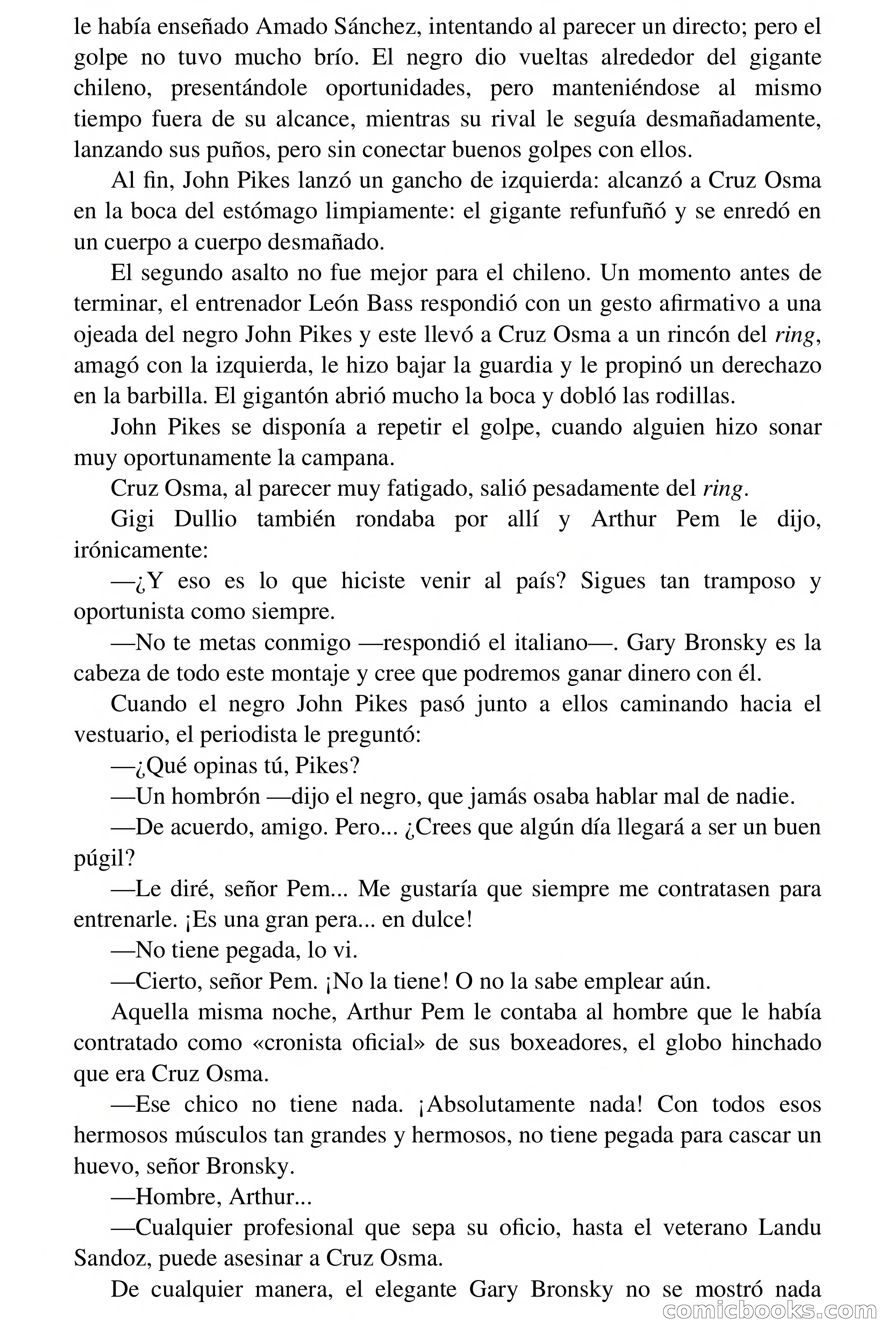 le había enseñado Amado Sánchez, intentando al parecer un directo; pero el golpe no tuvo mucho brío. El negro dio vueltas alrededor del gigante chileno, presentándole oportunidades, pero manteniéndose al mismo tiempo fuera de su alcance, mientras su rival le seguía desmañadamente, lanzando sus puños, pero sin conectar buenos golpes con ellos.

Al fin, John Pikes lanzó un gancho de izquierda: alcanzó a Cruz Osma en la boca del estómago limpiamente: el gigante refunfuñó y se enredó en un cuerpo a cuerpo desmañado.

El segundo asalto no fue mejor para el chileno. Un momento antes de terminar, el entrenador León Bass respondió con un gesto afirmativo a una ojeada del negro John Pikes y este llevó a Cruz Osma a un rincón del ring, amagó con la izquierda, le hizo bajar la guardia y le propinó un derechazo en la barbilla. El gigantón abrió mucho la boca y dobló las rodillas.

John Pikes se disponía a repetir el golpe, cuando alguien hizo sonar muy oportunamente la campana.

Cruz Osma, al parecer muy fatigado, salió pesadamente del ring.

Gigi Dullio también rondaba por allí y Arthur Pem le dijo, irónicamente:

—¿Y eso es lo que hiciste venir al país? Sigues tan tramposo y oportunista como siempre.

—No te metas conmigo —respondió el italiano—. Gary Bronsky es la cabeza de todo este montaje y cree que podremos ganar dinero con él.

Cuando el negro John Pikes pasó junto a ellos caminando hacia el vestuario, el periodista le preguntó:

—¿Qué opinas tú, Pikes?

—Un hombrón —dijo el negro, que jamás osaba hablar mal de nadie.

—De acuerdo, amigo. Pero... ¿Crees que algún día llegará a ser un buen púgil?

—Le diré, señor Pem... Me gustaría que siempre me contratasen para entrenarle. ¡Es una gran pera... en dulce!

—No tiene pegada, lo vi.

—Cierto, señor Pem. ¡No la tiene! O no la sabe emplear aún.

Aquella misma noche, Arthur Pem le contaba al hombre que le había contratado como «cronista oficial» de sus boxeadores, el globo hinchado que era Cruz Osma.

—Ese chico no tiene nada. ¡Absolutamente nada! Con todos esos hermosos músculos tan grandes y hermosos, no tiene pegada para cascar un huevo, señor Bronsky.

—Hombre, Arthur...

—Cualquier profesional que sepa su oficio, hasta el veterano Landu Sandoz, puede asesinar a Cruz Osma.

De cualquier manera, el elegante Gary Bronsky no se mostró nada

comicbooks.com